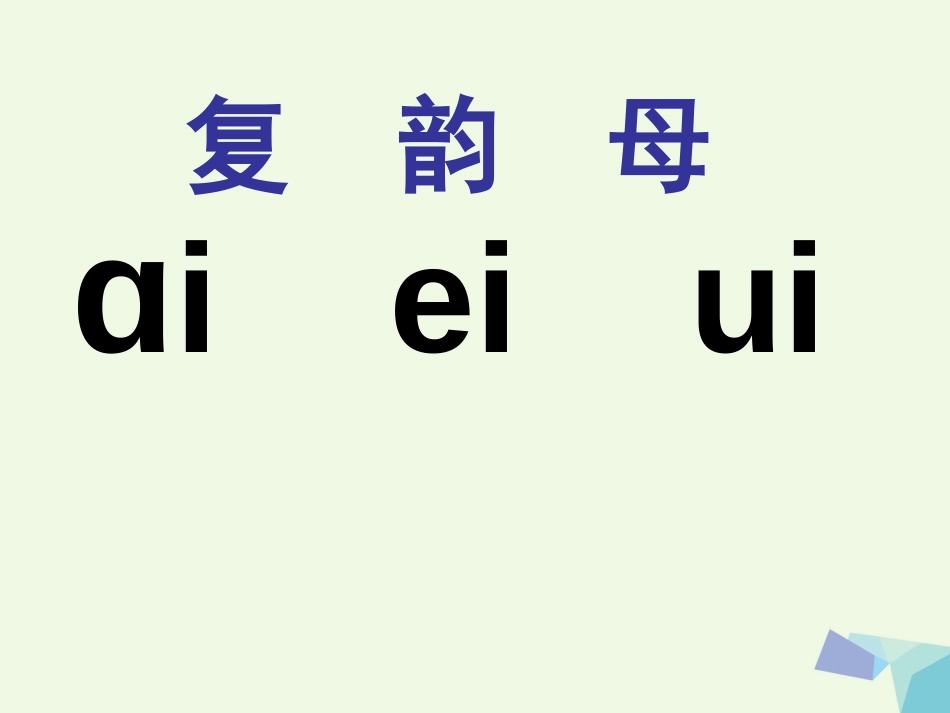 复 韵 母

ɑi ei ui